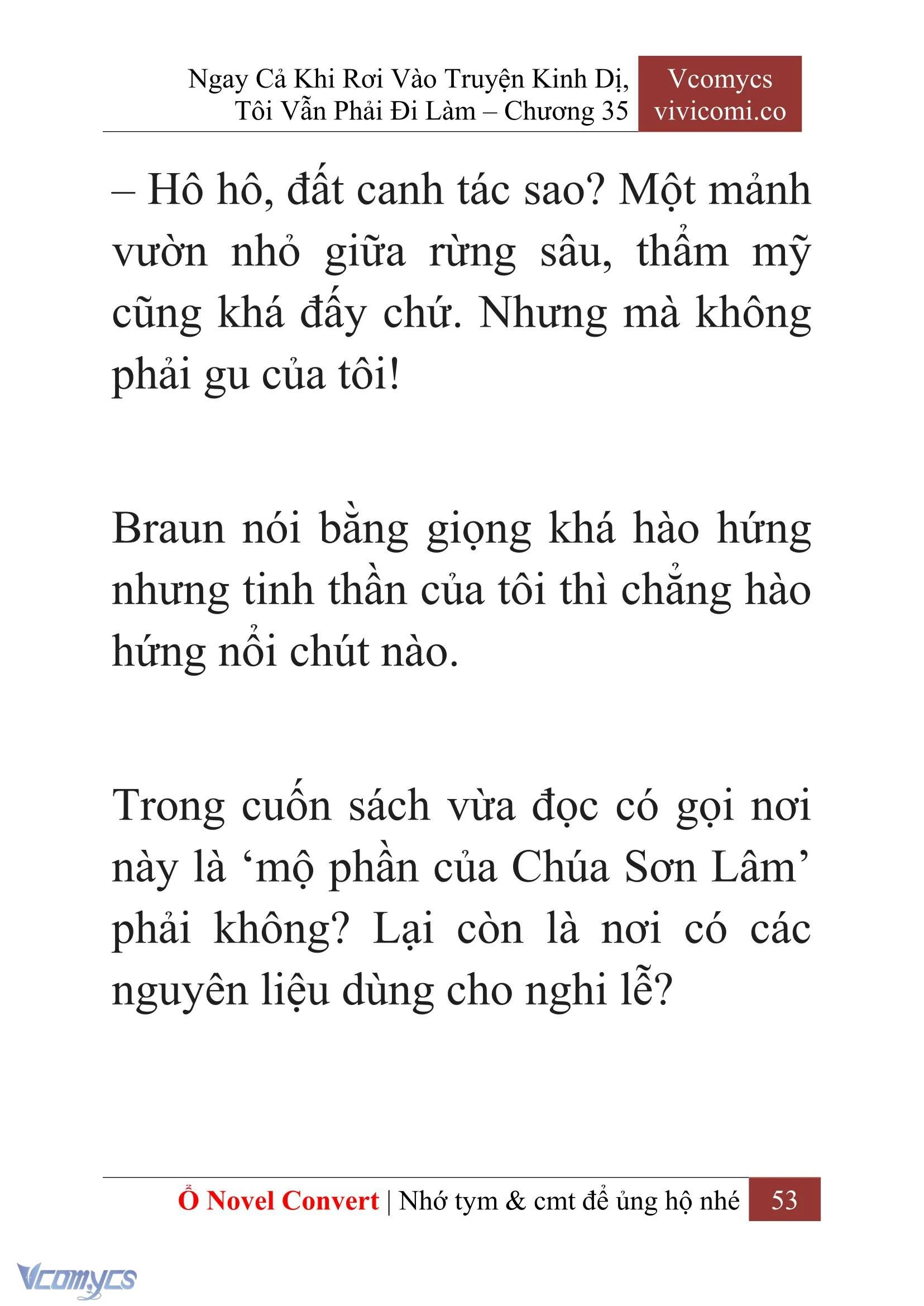 Ngay Cả Khi Rơi Vào Truyện Kinh Dị, Tôi Vẫn Phải Đi Làm – Chương 35

Vcomycs
vivicomi.co

– Hô hô, đất canh tác sao? Một mảnh vườn nhỏ giữa rừng sâu, thẩm mỹ cũng khá đấy chứ. Nhưng mà không phải gu của tôi!

Braun nói bằng giọng khá hào hứng nhưng tinh thần của tôi thì chẳng hào hứng nổi chút nào.

Trong cuốn sách vừa đọc có gọi nơi này là ‘mộ phần của Chúa Sơn Lâm’ phải không? Lại còn là nơi có các nguyên liệu dùng cho nghi lễ?

Ổ Novel Convert | Nhớ tym & cmt để ủng hộ nhé 53

Vcomycs